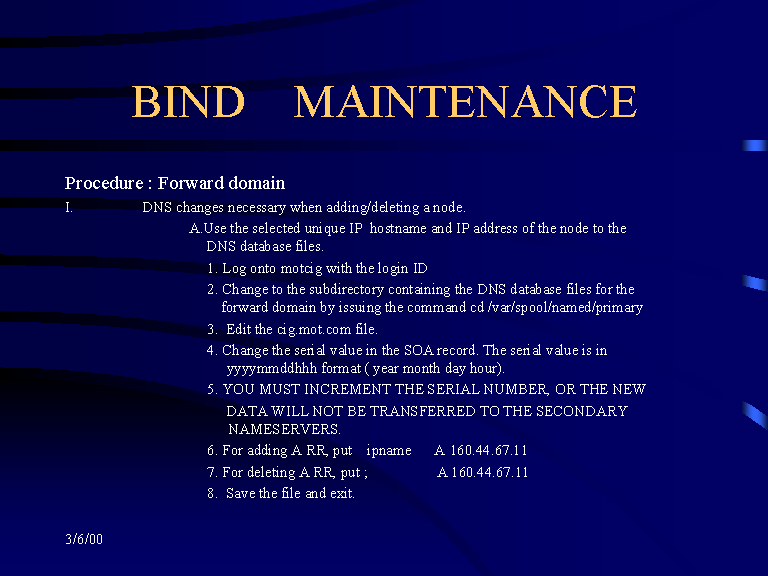 BIND MAINTENANCE

Procedure : Forward domain

I. DNS changes necessary when adding/deleting a node.

A.Use the selected unique IP hostname and IP address of the node to the DNS database files.

1. Log onto motcig with the login ID

2. Change to the subdirectory containing the DNS database files for the forward domain by issuing the command cd /var/spool/named/primary

3. Edit the cig.mot.com file.

4. Change the serial value in the SOA record. The serial value is in yyyymmddhhh format ( year month day hour).

5. YOU MUST INCREMENT THE SERIAL NUMBER, OR THE NEW DATA WILL NOT BE TRANSFERRED TO THE SECONDARY NAMESERVERS.

6. For adding A RR, put ipname A 160.44.67.11

7. For deleting A RR, put ; A 160.44.67.11

8. Save the file and exit.

3/6/00